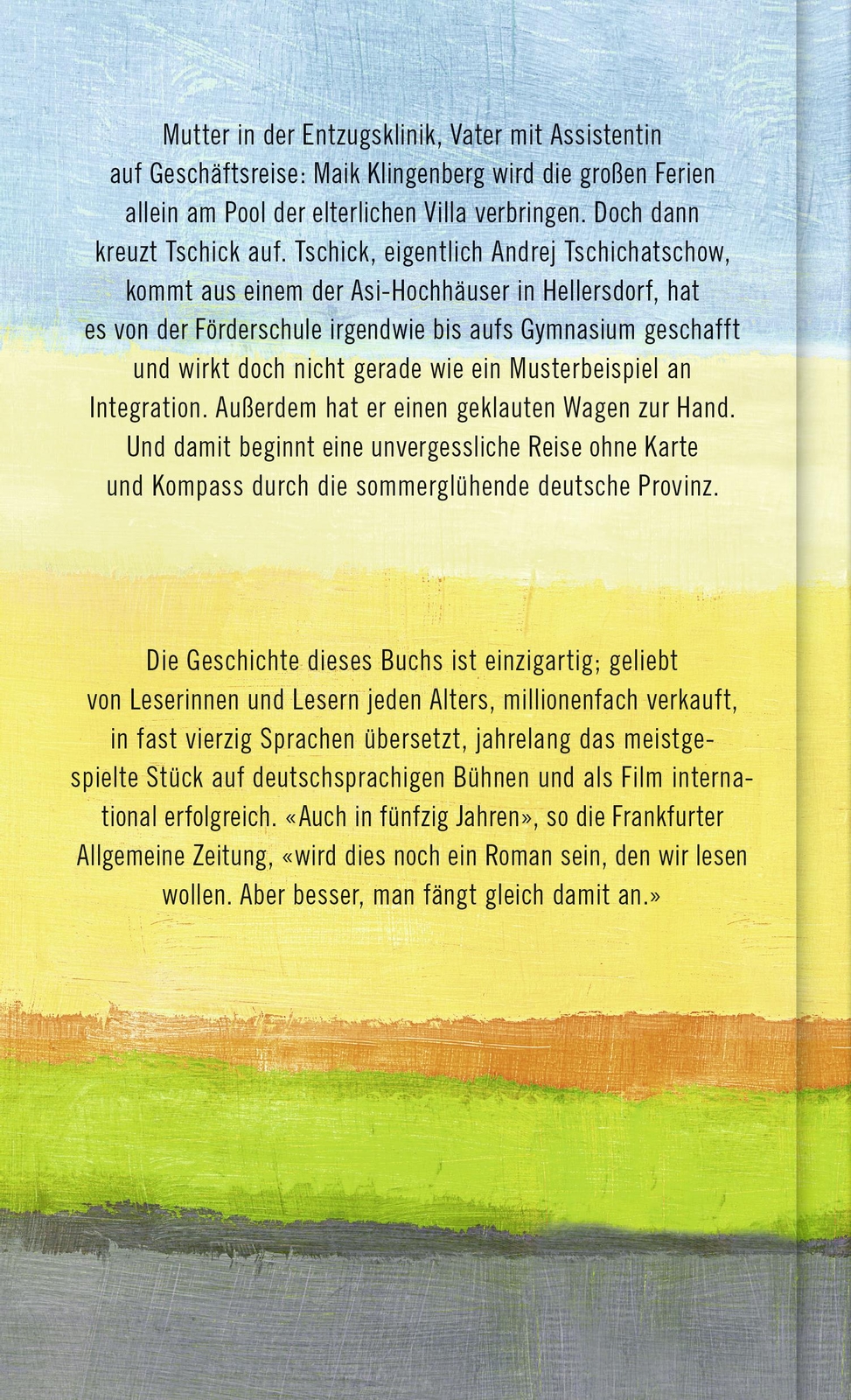 Mutter in der Entzugsklinik, Vater mit Assistentin auf Geschäftsreise: Maik Klingenberg wird die großen Ferien allein am Pool der elterlichen Villa verbringen. Doch dann kreuzt Tschick auf. Tschick, eigentlich Andrej Tschichatschow, kommt aus einem der Asi-Hochhäuser in Hellersdorf, hat es von der Förderschule irgendwie bis aufs Gymnasium geschafft und wirkt doch nicht gerade wie ein Musterbeispiel an Integration. Außerdem hat er einen geklauten Wagen zur Hand. Und damit beginnt eine unvergessliche Reise ohne Karte und Kompass durch die sommerglühende deutsche Provinz.

Die Geschichte dieses Buchs ist einzigartig; geliebt von Leserinnen und Lesern jeden Alters, millionenfach verkauft, in fast vierzig Sprachen übersetzt, jahrelang das meistgespielte Stück auf deutschsprachigen Bühnen und als Film international erfolgreich. «Auch in fünfzig Jahren», so die Frankfurter Allgemeine Zeitung, «wird dies noch ein Roman sein, den wir lesen wollen. Aber besser, man fängt gleich damit an.»